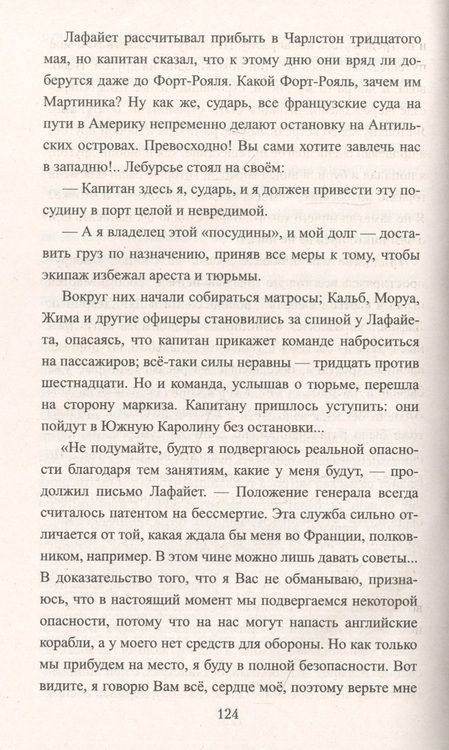 Лафайет рассчитывал прибыть в Чарлстон тридцатого мая, но капитан сказал, что к этому дню они вряд ли доберутся даже до Форт-Рояля. Какой Форт-Рояль, зачем им Мартиника? Ну как же, сударь, все французские суда на пути в Америку непременно делают остановку на Антильских островах. Превосходно! Вы сами хотите завлечь нас в западню!.. Лебурсье стоял на своём:

— Капитан здесь я, сударь, и я должен привести эту посудину в порт целой и невредимой.

— А я владелец этой «посудины», и мой долг — доставить груз по назначению, приняв все меры к тому, чтобы экипаж избежал ареста и тюрьмы.

Вокруг них начали собираться матросы; Кальб, Моруа, Жима и другие офицеры становились за спиной у Лафайета, опасаясь, что капитан прикажет команде наброситься на пассажиров; всё-таки силы неравны — тридцать против шестнадцати. Но и команда, услышав о тюрьме, перешла на сторону маркиза. Капитану пришлось уступить: они пойдут в Южную Каролину без остановки...

«Не подумайте, будто я подвергаюсь реальной опасности благодаря тем занятиям, какие у меня будут, — продолжил письмо Лафайет. — Положение генерала всегда считалось патентом на бессмертие. Эта служба сильно отличается от той, какая ждала бы меня во Франции, полковником, например. В этом чине можно лишь давать советы... В доказательство того, что я Вас не обманываю, признаюсь, что в настоящий момент мы подвергаемся некоторой опасности, потому что на нас могут напасть английские корабли, а у моего нет средств для обороны. Но как только мы прибудем на место, я буду в полной безопасности. Вот видите, я говорю Вам всё, сердце моё, поэтому верьте мне

124